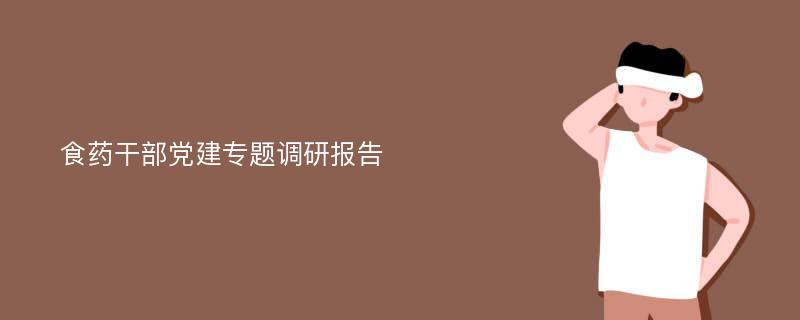 食药干部党建专题调研报告